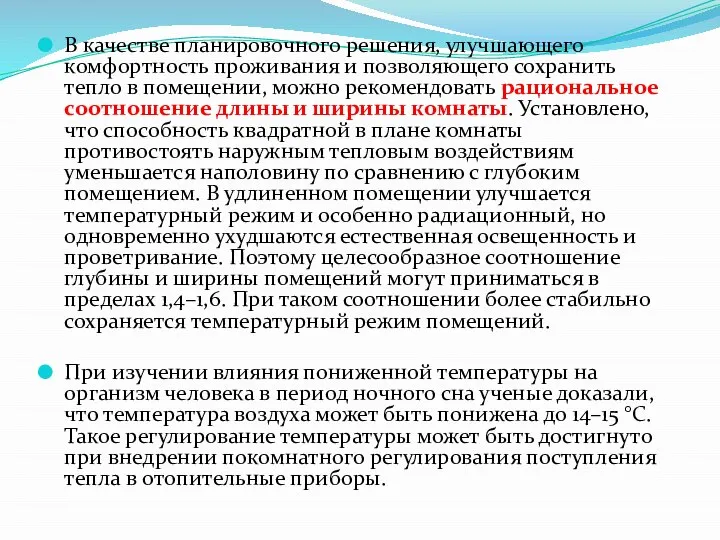 В качестве планировочного решения, улучшающего комфортность проживания и позволяющего сохранить тепло в помещении, можно рекомендовать рациональное соотношение длины и ширины комнаты. Установлено, что способность квадратной в плане комнаты противостоять наружным тепловым воздействиям уменьшается наполовину по сравнению с глубоким помещением. В удлиненном помещении улучшается температурный режим и особенно радиационный, но одновременно ухудшаются естественная освещенность и проветривание. Поэтому целесообразное соотношение глубины и ширины помещений могут приниматься в пределах 1,4–1,6. При таком соотношении более стабильно сохраняется температурный режим помещений.

При изучении влияния пониженной температуры на организм человека в период ночного сна ученые доказали, что температура воздуха может быть понижена до 14–15 °С. Такое регулирование температуры может быть достигнуто при внедрении покомнатного регулирования поступления тепла в отопительные приборы.